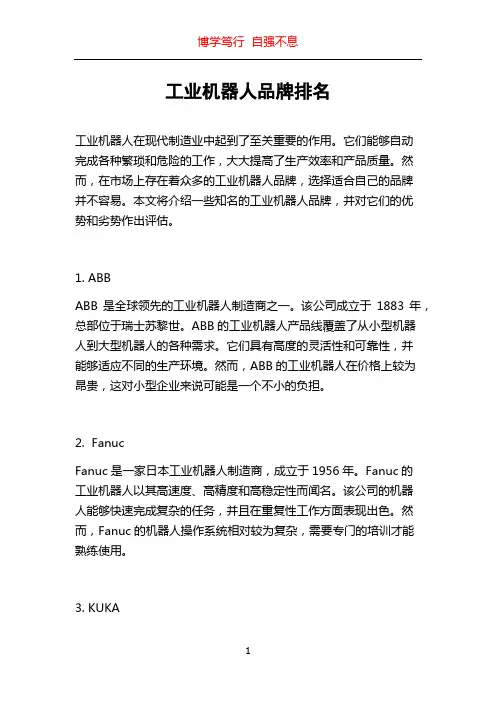 博学笃行 自强不息

工业机器人品牌排名

工业机器人在现代制造业中起到了至关重要的作用。它们能够自动完成各种繁琐和危险的工作，大大提高了生产效率和产品质量。然而，在市场上存在着众多的工业机器人品牌，选择适合自己的品牌并不容易。本文将介绍一些知名的工业机器人品牌，并对它们的优势和劣势作出评估。

1. ABB

ABB 是全球领先的工业机器人制造商之一。该公司成立于 1883 年，总部位于瑞士苏黎世。ABB 的工业机器人产品线覆盖了从小型机器人到大型机器人的各种需求。它们具有高度的灵活性和可靠性，并能够适应不同的生产环境。然而，ABB 的工业机器人在价格上较为昂贵，这对小型企业来说可能是一个不小的负担。

2. Fanuc

Fanuc 是一家日本工业机器人制造商，成立于 1956 年。Fanuc 的工业机器人以其高速度、高精度和高稳定性而闻名。该公司的机器人能够快速完成复杂的任务，并且在重复性工作方面表现出色。然而，Fanuc 的机器人操作系统相对较为复杂，需要专门的培训才能熟练使用。

3. KUKA

1